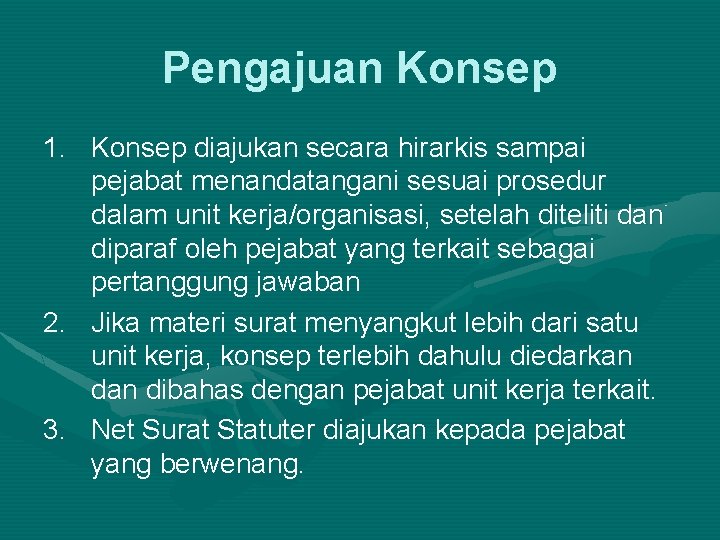 Pengajuan Konsep

1. Konsep diajukan secara hirarkis sampai pejabat menandatangani sesuai prosedur dalam unit kerja/organisasi, setelah diteliti dan diparaf oleh pejabat yang terkait sebagai pertanggung jawaban

2. Jika materi surat menyangkut lebih dari satu unit kerja, konsep terlebih dahulu diedarkan dan dibahas dengan pejabat unit kerja terkait.

3. Net Surat Statuter diajukan kepada pejabat yang berwenang.